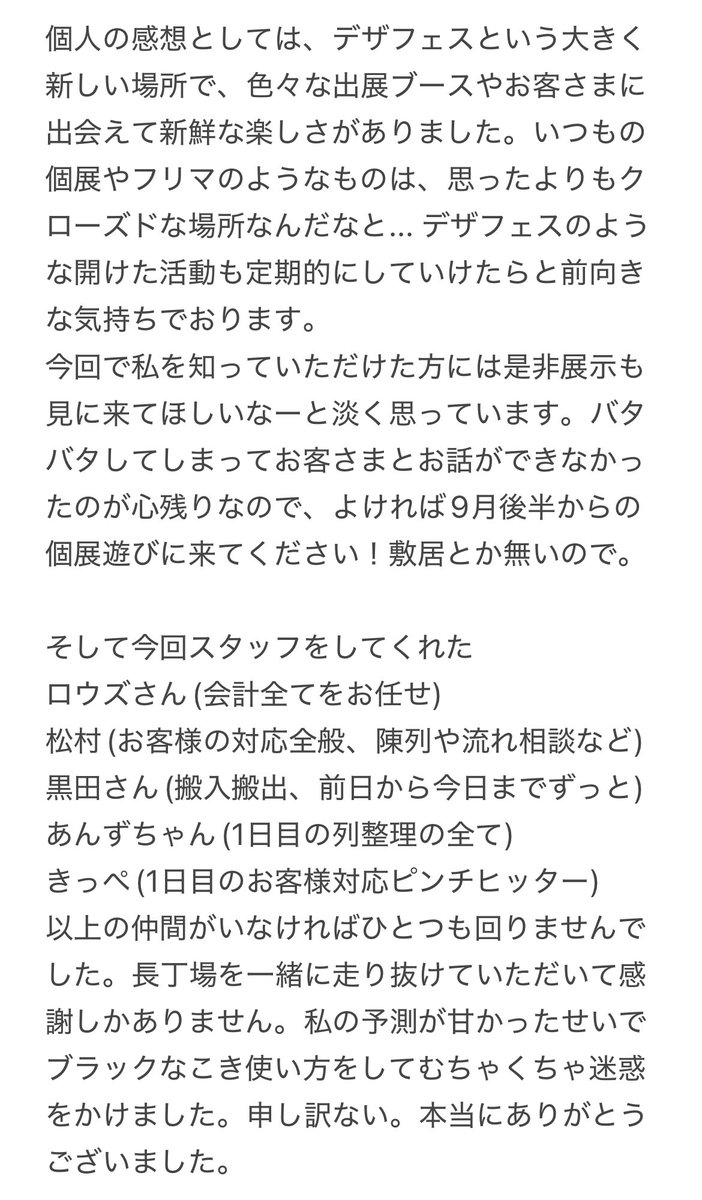 個人の感想としては、デザフェスという大きく新しい場所で、色々な出展ブースやお客さまに出会えて新鮮な楽しさがありました。いつもの個展やフリマのようなものは、思ったよりもクローズドな場所なんだなと… デザフェスのような開けた活動も定期的にしていけたらと前向きな気持ちでおります。
今回で私を知っていただけた方には是非展示も見に来てほしいなーと淡く思っています。バタバタしてしまってお客さまとお話ができなかったのが心残りなので、よければ9月後半からの個展遊びに来てください！敷居とか無いので。

そして今回スタッフをしてくれた
ロウズさん (会計全てをお任せ)
松村 (お客様の対応全般、陳列や流れ相談など)
黒田さん (搬入搬出、前日から今日までずっと)
あんずちゃん (1日目の列整理の全て)
きっぺ (1日目のお客様対応ピンチヒッター)
以上の仲間がいなければひとつも回りませんでした。長丁場を一緒に走り抜けていただいて感謝しかありません。私の予測が甘かったせいでブラックなこき使い方をしてむちゃくちゃ迷惑をかけました。申し訳ない。本当にありがとうございました。